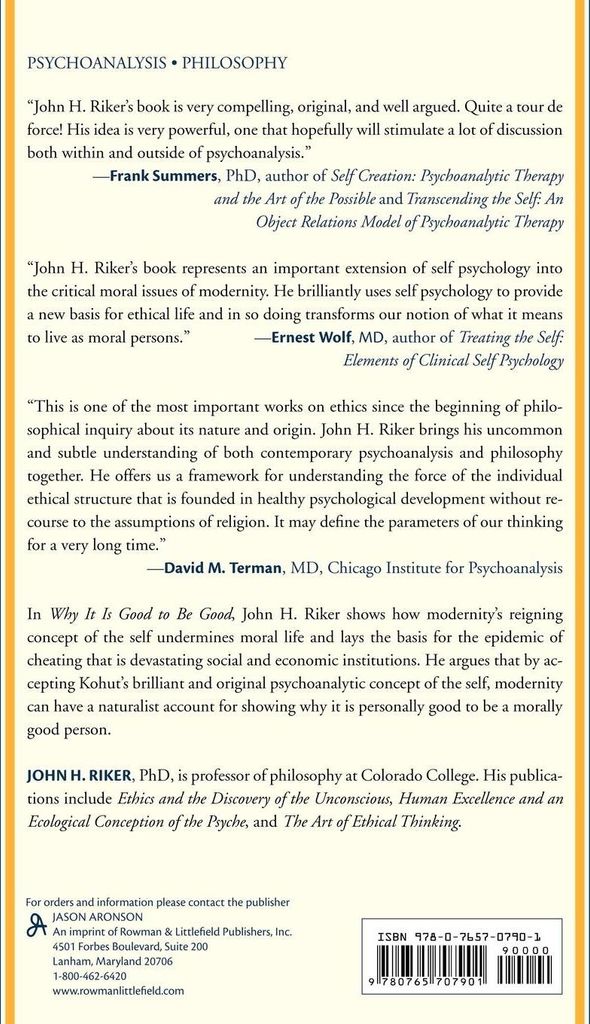 PSYCHOANALYSIS • PHILOSOPHY

"John H. Riker's book is very compelling, original, and well argued. Quite a tour de force! His idea is very powerful, one that hopefully will stimulate a lot of discussion both within and outside of psychoanalysis."
—Frank Summers, PhD, author of Self Creation: Psychoanalytic Therapy and the Art of the Possible and Transcending the Self: An Object Relations Model of Psychoanalytic Therapy

"John H. Riker's book represents an important extension of self psychology into the critical moral issues of modernity. He brilliantly uses self psychology to provide a new basis for ethical life and in so doing transforms our notion of what it means to live as moral persons." —Ernest Wolf, MD, author of Treating the Self: Elements of Clinical Self Psychology

"This is one of the most important works on ethics since the beginning of philosophical inquiry about its nature and origin. John H. Riker brings his uncommon and subtle understanding of both contemporary psychoanalysis and philosophy together. He offers us a framework for understanding the force of the individual ethical structure that is founded in healthy psychological development without recourse to the assumptions of religion. It may define the parameters of our thinking for a very long time."
—David M. Terman, MD, Chicago Institute for Psychoanalysis

In Why It Is Good to Be Good, John H. Riker shows how modernity's reigning concept of the self undermines moral life and lays the basis for the epidemic of cheating that is devastating social and economic institutions. He argues that by accepting Kohut's brilliant and original psychoanalytic concept of the self, modernity can have a naturalist account for showing why it is personally good to be a morally good person.

JOHN H. RIKER, PhD, is professor of philosophy at Colorado College. His publications include Ethics and the Discovery of the Unconscious, Human Excellence and an Ecological Conception of the Psyche, and The Art of Ethical Thinking.

For orders and information please contact the publisher
JASON ARONSON
An imprint of Rowman & Littlefield Publishers, Inc.
4501 Forbes Boulevard, Suite 200
Lanham, Maryland 20706
1-800-462-6420
www.rowmanlittlefield.com

ISBN 978-0-7657-0790-1
90000
9 780765 707901